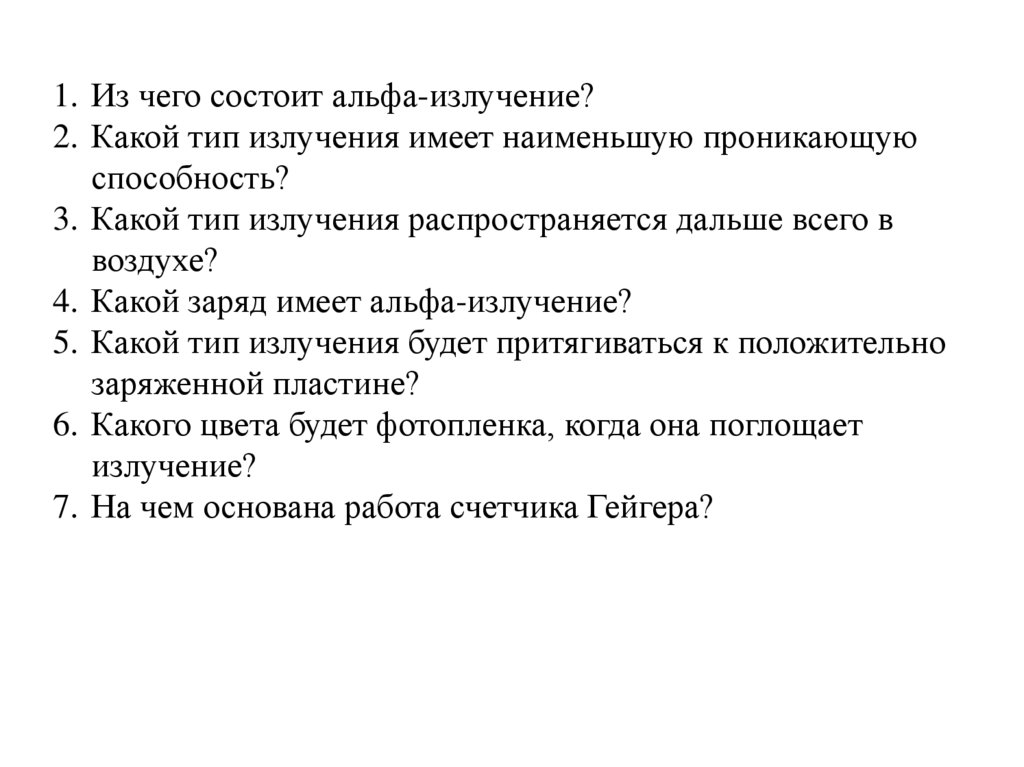 1. Из чего состоит альфа-излучение?
2. Какой тип излучения имеет наименьшую проникающую способность?
3. Какой тип излучения распространяется дальше всего в воздухе?
4. Какой заряд имеет альфа-излучение?
5. Какой тип излучения будет притягиваться к положительно заряженной пластине?
6. Какого цвета будет фотопленка, когда она поглощает излучение?
7. На чем основана работа счетчика Гейгера?